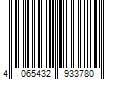 4 065432 933780